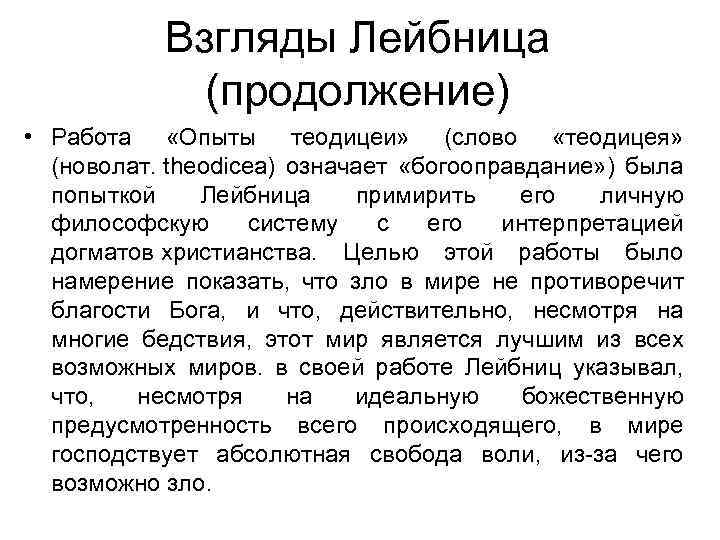 Взгляды Лейбница (продолжение)

• Работа «Опыты теодицеи» (слово «теодицея» (новолат. theodicea) означает «богооправдание») была попыткой Лейбница примирить его личную философскую систему с его интерпретацией догматов христианства. Целью этой работы было намерение показать, что зло в мире не противоречит благости Бога, и что, действительно, несмотря на многие бедствия, этот мир является лучшим из всех возможных миров. в своей работе Лейбниц указывал, что, несмотря на идеальную божественную предусмотренность всего происходящего, в мире господствует абсолютная свобода воли, из-за чего возможно зло.